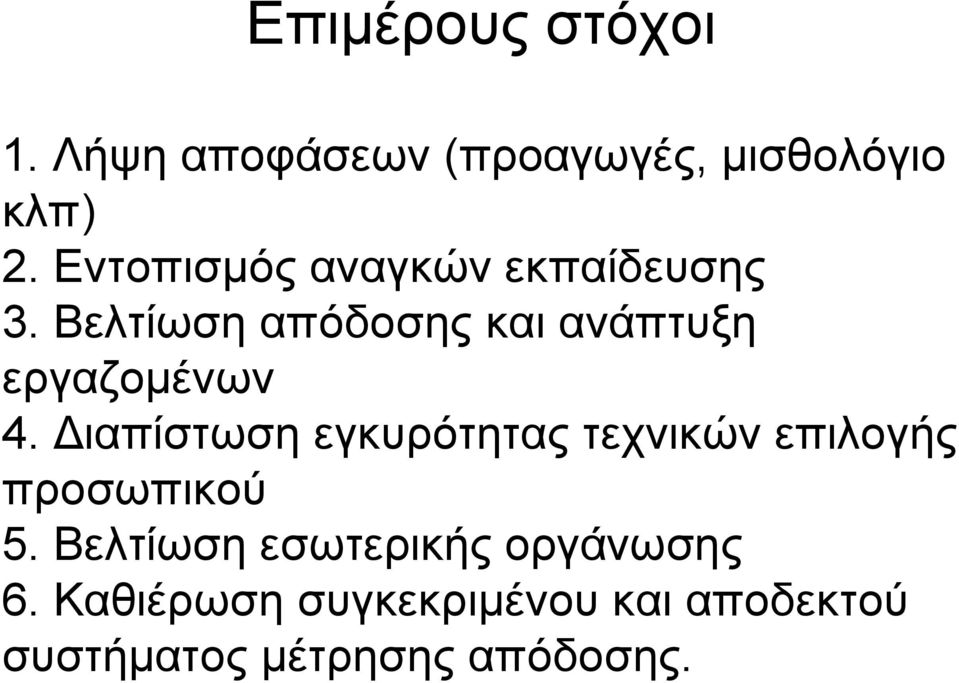 Επιμέρους στόχοι

1. Λήψη αποφάσεων (προαγωγές, μισθολόγιο κλπ)
2. Εντοπισμός αναγκών εκπαίδευσης
3. Βελτίωση απόδοσης και ανάπτυξη εργαζομένων
4. Διαπίστωση εγκυρότητας τεχνικών επιλογής προσωπικού
5. Βελτίωση εσωτερικής οργάνωσης
6. Καθιέρωση συγκεκριμένου και αποδεκτού συστήματος μέτρησης απόδοσης.